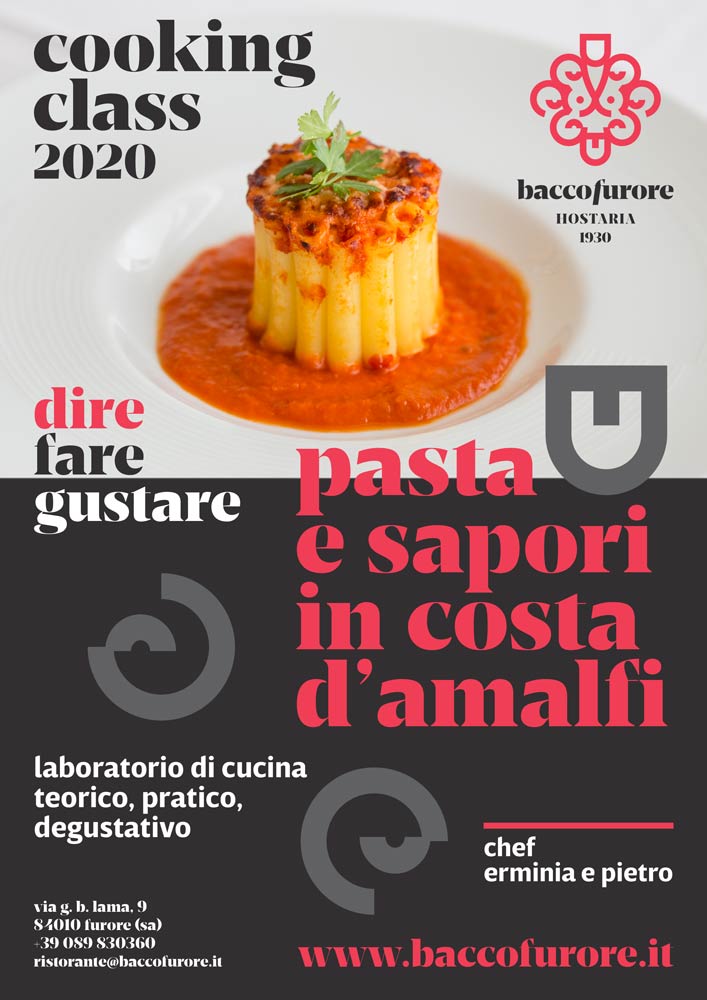 cooking class 2020

baccofurore
HOSTARIA
1930

dire
fare
gustare

pasta
e sapori
in costa
d'amalfi

laboratorio di cucina
teorico, pratico,
degustativo

chef
erminia e pietro

via g. b. lama, 9
84010 furore (sa)
+39 089 830360
ristorante@baccofurore.it

www.baccofurore.it